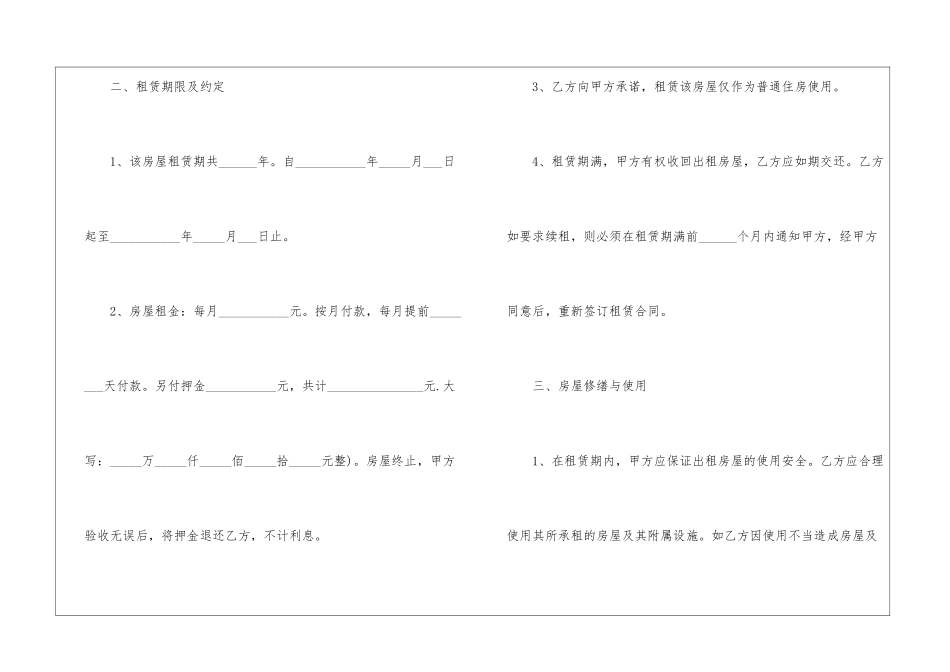 二、租赁期限及约定

1、该房屋租赁期共____年。自____年____月____日起至____年____月____日止。

2、房屋租金：每月____元。按月付款，每月提前____天付款。另付押金____元，共计____元.大写：____万____仟____佰____拾____元整)。房屋终止，甲方验收无误后，将押金退还乙方，不计利息。

3、乙方向甲方承诺，租赁该房屋仅作为普通住房使用。

4、租赁期满，甲方有权收回出租房屋，乙方应如期交还。乙方如要求续租，则必须在租赁期满前____个月内通知甲方，经甲方同意后，重新签订租赁合同。

三、房屋修缮与使用

1、在租赁期内，甲方应保证出租房屋的使用安全。乙方应合理使用其所承租的房屋及其附属设施。如乙方因使用不当造成房屋及